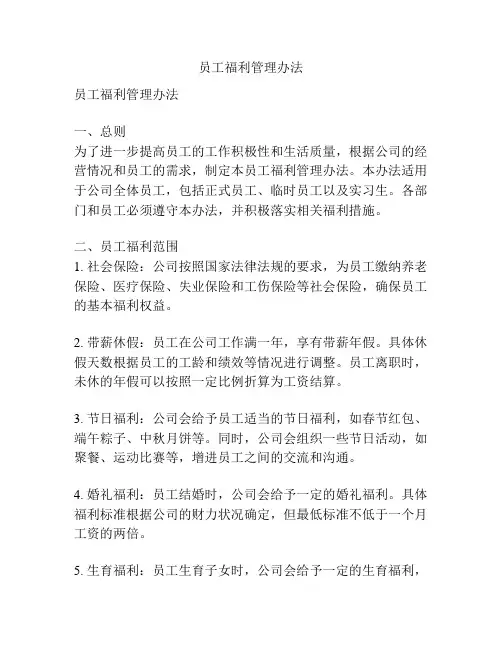 员工福利管理办法

员工福利管理办法

一、总则
为了进一步提高员工的工作积极性和生活质量，根据公司的经营情况和员工的需求，制定本员工福利管理办法。本办法适用于公司全体员工，包括正式员工、临时员工以及实习生。各部门和员工必须遵守本办法，并积极落实相关福利措施。

二、员工福利范围
1. 社会保险：公司按照国家法律法规的要求，为员工缴纳养老保险、医疗保险、失业保险和工伤保险等社会保险，确保员工的基本福利权益。

2. 带薪休假：员工在公司工作满一年，享有带薪年假。具体休假天数根据员工的工龄和绩效等情况进行调整。员工离职时，未休的年假可以按照一定比例折算为工资结算。

3. 节日福利：公司会给予员工适当的节日福利，如春节红包、端午粽子、中秋月饼等。同时，公司会组织一些节日活动，如聚餐、运动比赛等，增进员工之间的交流和沟通。

4. 婚礼福利：员工结婚时，公司会给予一定的婚礼福利。具体福利标准根据公司的财力状况确定，但最低标准不低于一个月工资的两倍。

5. 生育福利：员工生育子女时，公司会给予一定的生育福利，